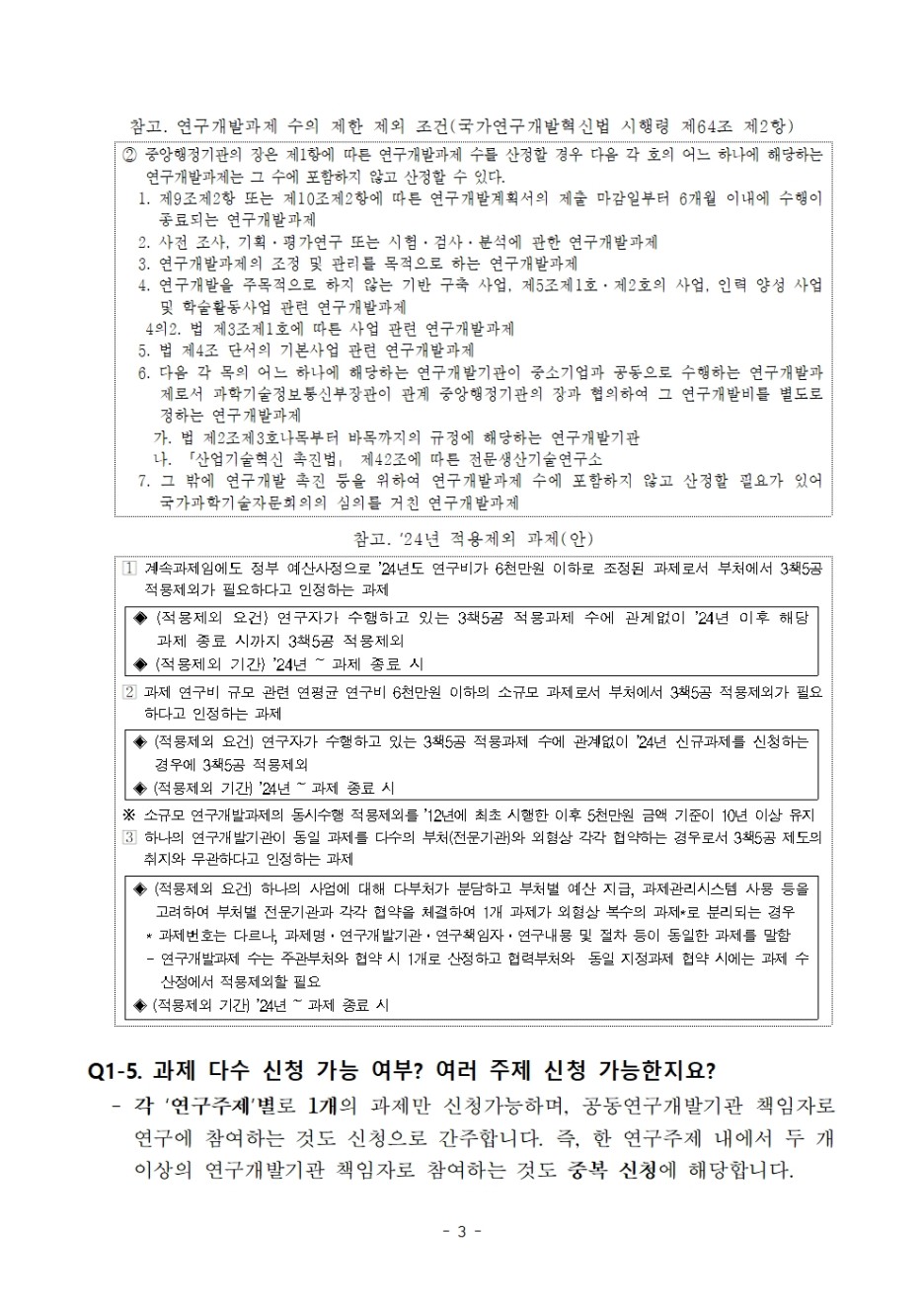 참고. 연구개발과제 수의 제한 제외 조건(국가연구개발혁신법 시행령 제64조 제2항)

② 중앙행정기관의 장은 제1항에 따른 연구개발과제 수를 산정할 경우 다음 각 호의 어느 하나에 해당하는 연구개발과제는 그 수에 포함하지 않고 산정할 수 있다.
1. 제9조제2항 또는 제10조제2항에 따른 연구개발계획서의 제출 마감일부터 6개월 이내에 수행이 종료되는 연구개발과제
2. 사전 조사, 기획·평가연구 또는 시험·검사·분석에 관한 연구개발과제
3. 연구개발과제의 조정 및 관리를 목적으로 하는 연구개발과제
4. 연구개발을 주목적으로 하지 않는 기반 구축 사업, 제5조제1호·제2호의 사업, 인력 양성 사업 및 학술활동사업 관련 연구개발과제
4의2. 법 제3조제1호에 따른 사업 관련 연구개발과제
5. 법 제4조 단서의 기본사업 관련 연구개발과제
6. 다음 각 목의 어느 하나에 해당하는 연구개발기관이 중소기업과 공동으로 수행하는 연구개발과제로서 과학기술정보통신부장관이 관계 중앙행정기관의 장과 협의하여 그 연구개발비를 별도로 정하는 연구개발과제
가. 법 제2조제3호나목부터 바목까지의 규정에 해당하는 연구개발기관
나. 「산업기술혁신 촉진법」 제42조에 따른 전문생산기술연구소
7. 그 밖에 연구개발 촉진 등을 위하여 연구개발과제 수에 포함하지 않고 산정할 필요가 있어 국가과학기술자문회의의 심의를 거친 연구개발과제

참고. '24년 적용제외 과제(안)

1 계속과제임에도 정부 예산사정으로 '24년도 연구비가 6천만원 이하로 조정된 과제로서 부처에서 3책5공 적용제외가 필요하다고 인정하는 과제

◈ (적용제외 요건) 연구자가 수행하고 있는 3책5공 적용과제 수에 관계없이 '24년 이후 해당 과제 종료 시까지 3책5공 적용제외
◈ (적용제외 기간) '24년 ~ 과제 종료 시

2 과제 연구비 규모 관련 연평균 연구비 6천만원 이하의 소규모 과제로서 부처에서 3책5공 적용제외가 필요하다고 인정하는 과제

◈ (적용제외 요건) 연구자가 수행하고 있는 3책5공 적용과제 수에 관계없이 '24년 신규과제를 신청하는 경우에 3책5공 적용제외
◈ (적용제외 기간) '24년 ~ 과제 종료 시

※ 소규모 연구개발과제의 동시수행 적용제외를 '12년에 최초 시행한 이후 5천만원 금액 기준이 10년 이상 유지
3 하나의 연구개발기관이 동일 과제를 다수의 부처(전문기관)와 외형상 각각 협약하는 경우로서 3책5공 제도의 취지와 무관하다고 인정하는 과제

◈ (적용제외 요건) 하나의 사업에 대해 다부처가 분담하고 부처별 예산 지급, 과제관리시스템 사용 등을 고려하여 부처별 전문기관과 각각 협약을 체결하여 1개 과제가 외형상 복수의 과제*로 분리되는 경우
* 과제번호는 다르나, 과제명·연구개발기관·연구책임자·연구내용 및 절차 등이 동일한 과제를 말함
- 연구개발과제 수는 주관부처와 협약 시 1개로 산정하고 협력부처와 동일 지정과제 협약 시에는 과제 수 산정에서 적용제외할 필요
◈ (적용제외 기간) '24년 ~ 과제 종료 시

Q1-5. 과제 다수 신청 가능 여부? 여러 주제 신청 가능한지요?
- 각 '연구주제'별로 1개의 과제만 신청가능하며, 공동연구개발기관 책임자로 연구에 참여하는 것도 신청으로 간주합니다. 즉, 한 연구주제 내에서 두 개 이상의 연구개발기관 책임자로 참여하는 것도 중복 신청에 해당합니다.

- 3 -